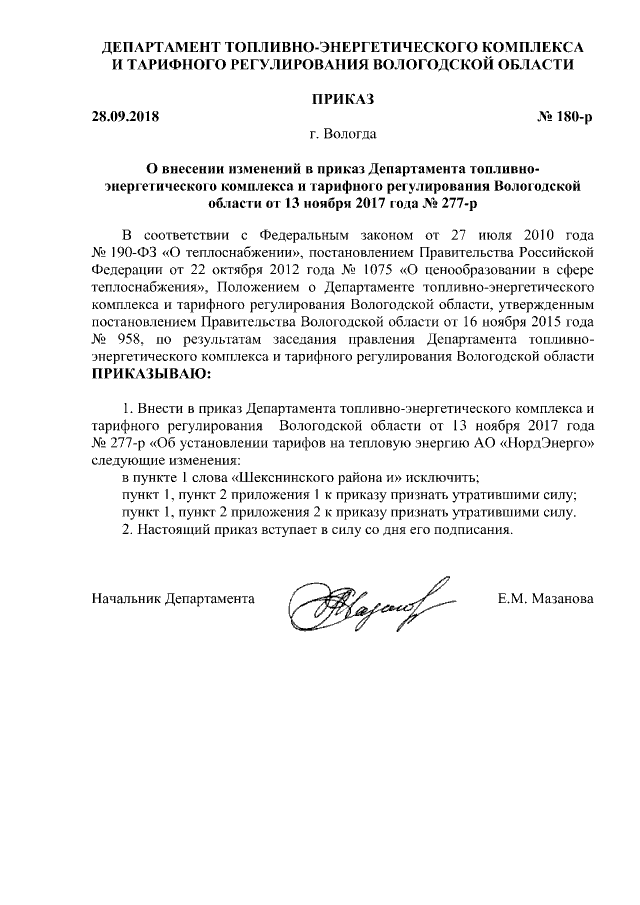 ДЕПАРТАМЕНТ ТОПЛИВНО-ЭНЕРГЕТИЧЕСКОГО КОМПЛЕКСА И ТАРИФНОГО РЕГУЛИРОВАНИЯ ВОЛОГОДСКОЙ ОБЛАСТИ

ПРИКАЗ

28.09.2018 № 180-р

г. Вологда

О внесении изменений в приказ Департамента топливно-энергетического комплекса и тарифного регулирования Вологодской области от 13 ноября 2017 года № 277-р

В соответствии с Федеральным законом от 27 июля 2010 года № 190-ФЗ «О теплоснабжении», постановлением Правительства Российской Федерации от 22 октября 2012 года № 1075 «О ценообразовании в сфере теплоснабжения», Положением о Департаменте топливно-энергетического комплекса и тарифного регулирования Вологодской области, утвержденным постановлением Правительства Вологодской области от 16 ноября 2015 года № 958, по результатам заседания правления Департамента топливно-энергетического комплекса и тарифного регулирования Вологодской области ПРИКАЗЫВАЮ:

1. Внести в приказ Департамента топливно-энергетического комплекса и тарифного регулирования Вологодской области от 13 ноября 2017 года № 277-р «Об установлении тарифов на тепловую энергию АО «НордЭнерго» следующие изменения:

в пункте 1 слова «Шекснинского района и» исключить;

пункт 1, пункт 2 приложения 1 к приказу признать утратившими силу;

пункт 1, пункт 2 приложения 2 к приказу признать утратившими силу.

2. Настоящий приказ вступает в силу со дня его подписания.

Начальник Департамента Е.М. Мазанова